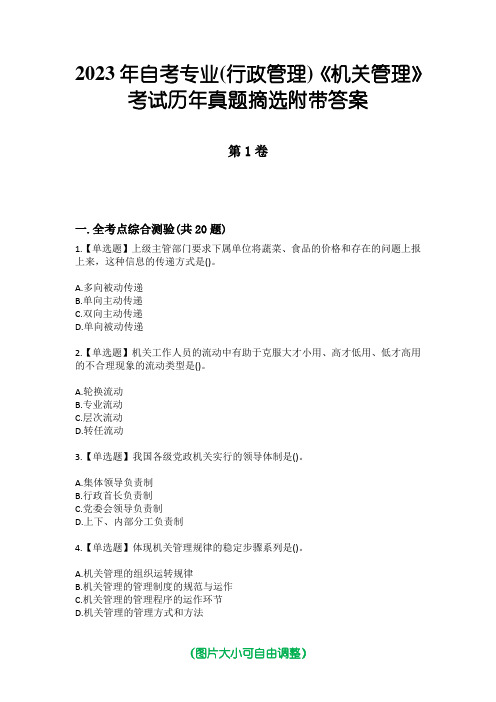 2023 年自考专业(行政管理)《机关管理》考试历年真题摘选附带答案

第 1 卷

一. 全考点综合测验(共 20 题)

1.【单选题】上级主管部门要求下属单位将蔬菜、食品的价格和存在的问题上报上来，这种信息的传递方式是()。

A.多向被动传递
B.单向主动传递
C.双向主动传递
D.单向被动传递

2.【单选题】机关工作人员的流动中有助于克服大才小用、高才低用、低才高用的不合理现象的流动类型是()。

A.轮换流动
B.专业流动
C.层次流动
D.转任流动

3.【单选题】我国各级党政机关实行的领导体制是()。

A.集体领导负责制
B.行政首长负责制
C.党委会领导负责制
D.上下、内部分工负责制

4.【单选题】体现机关管理规律的稳定步骤系列是()。

A.机关管理的组织运转规律
B.机关管理的管理制度的规范与运作
C.机关管理的管理程序的运作环节
D.机关管理的管理方式和方法

(图片大小可自由调整)